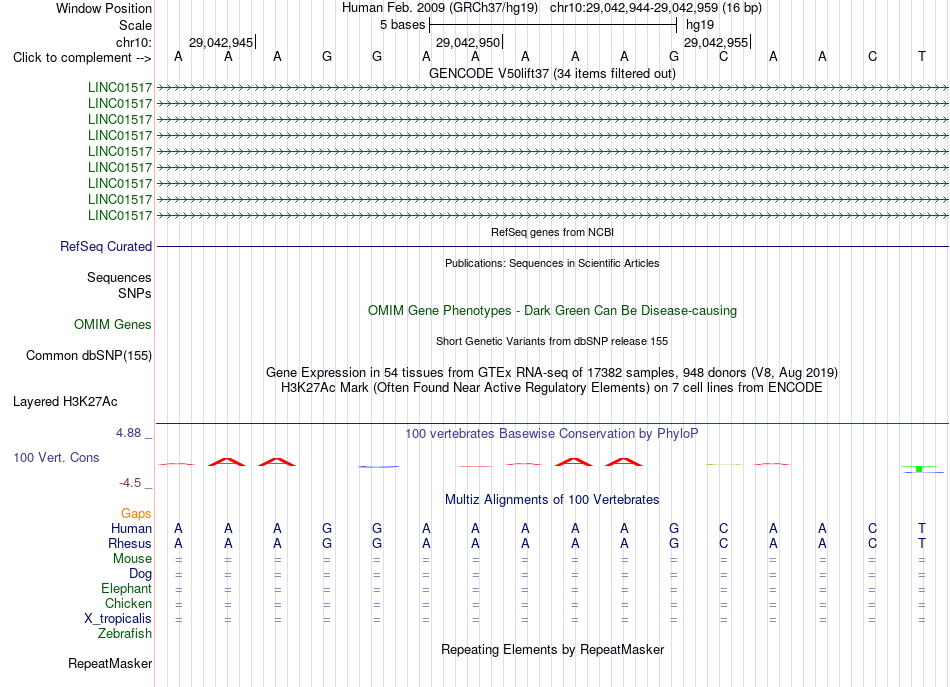 Window Position Human Feb. 2009 (GRCh37/hg19) chr10:29,042,944-29,042,959 (16 bp)
Scale 5 bases hg19
chr10: 29,042,945 29,042,950 29,042,955
Click to complement --> A A A G G A A A A A G C A A C T

GENCODE V50lift37 (34 items filtered out)
LINC01517
LINC01517
LINC01517
LINC01517
LINC01517
LINC01517
LINC01517
LINC01517
LINC01517

RefSeq genes from NCBI
RefSeq Curated

Publications: Sequences in Scientific Articles
Sequences
SNPs

OMIM Gene Phenotypes - Dark Green Can Be Disease-causing
OMIM Genes

Short Genetic Variants from dbSNP release 155
Common dbSNP(155)

Gene Expression in 54 tissues from GTEx RNA-seq of 17382 samples, 948 donors (V8, Aug 2019)
H3K27Ac Mark (Often Found Near Active Regulatory Elements) on 7 cell lines from ENCODE
Layered H3K27Ac

4.88 _ 100 vertebrates Basewise Conservation by PhyloP
100 Vert. Cons
-4.5 _

Multiz Alignments of 100 Vertebrates
Gaps
Human A A A G G A A A A A G C A A C T
Rhesus A A A G G A A A A A G C A A C T
Mouse = = = = = = = = = = = = = = = =
Dog = = = = = = = = = = = = = = = =
Elephant = = = = = = = = = = = = = = = =
Chicken = = = = = = = = = = = = = = = =
X_tropicalis = = = = = = = = = = = = = = = =
Zebrafish

Repeating Elements by RepeatMasker
RepeatMasker